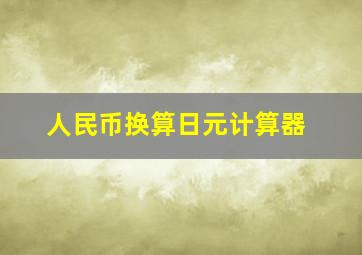 人民币换算日元计算器